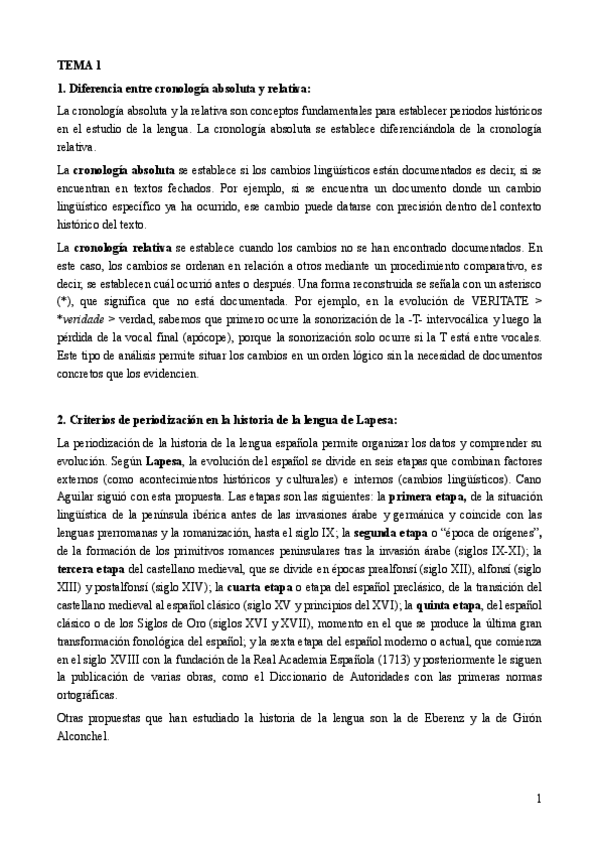 TEMA 1

1. Diferencia entre cronología absoluta y relativa:

La cronología absoluta y la relativa son conceptos fundamentales para establecer periodos históricos en el estudio de la lengua. La cronología absoluta se establece diferenciándola de la cronología relativa.

La cronología absoluta se establece si los cambios lingüísticos están documentados es decir, si se encuentran en textos fechados. Por ejemplo, si se encuentra un documento donde un cambio lingüístico específico ya ha ocurrido, ese cambio puede datarse con precisión dentro del contexto histórico del texto.

La cronología relativa se establece cuando los cambios no se han encontrado documentados. En este caso, los cambios se ordenan en relación a otros mediante un procedimiento comparativo, es decir, se establecen cuál ocurrió antes o después. Una forma reconstruida se señala con un asterisco (*), que significa que no está documentada. Por ejemplo, en la evolución de VERITATE > *veridade > verdad, sabemos que primero ocurre la sonorización de la -T- intervocálica y luego la pérdida de la vocal final (apócope), porque la sonorización solo ocurre si la T está entre vocales. Este tipo de análisis permite situar los cambios en un orden lógico sin la necesidad de documentos concretos que los evidencien.

2. Criterios de periodización en la historia de la lengua de Lapesa:

La periodización de la historia de la lengua española permite organizar los datos y comprender su evolución. Según Lapesa, la evolución del español se divide en seis etapas que combinan factores externos (como acontecimientos históricos y culturales) e internos (cambios lingüísticos). Cano Aguilar siguió con esta propuesta. Las etapas son las siguientes: la primera etapa, de la situación lingüística de la península ibérica antes de las invasiones árabe y germánica y coincide con las lenguas prerromanas y la romanización, hasta el siglo IX; la segunda etapa o "época de orígenes", de la formación de los primitivos romances peninsulares tras la invasión árabe (siglos IX-XI); la tercera etapa del castellano medieval, que se divide en épocas prealfonsí (siglo XII), alfonsí (siglo XIII) y postalfonsí (siglo XIV); la cuarta etapa o etapa del español preclásico, de la transición del castellano medieval al español clásico (siglo XV y principios del XVI); la quinta etapa, del español clásico o de los Siglos de Oro (siglos XVI y XVII), momento en el que se produce la última gran transformación fonológica del español; y la sexta etapa del español moderno o actual, que comienza en el siglo XVIII con la fundación de la Real Academia Española (1713) y posteriormente le siguen la publicación de varias obras, como el Diccionario de Autoridades con las primeras normas ortográficas.

Otras propuestas que han estudiado la historia de la lengua son la de Eberenz y la de Girón Alconchel.

1